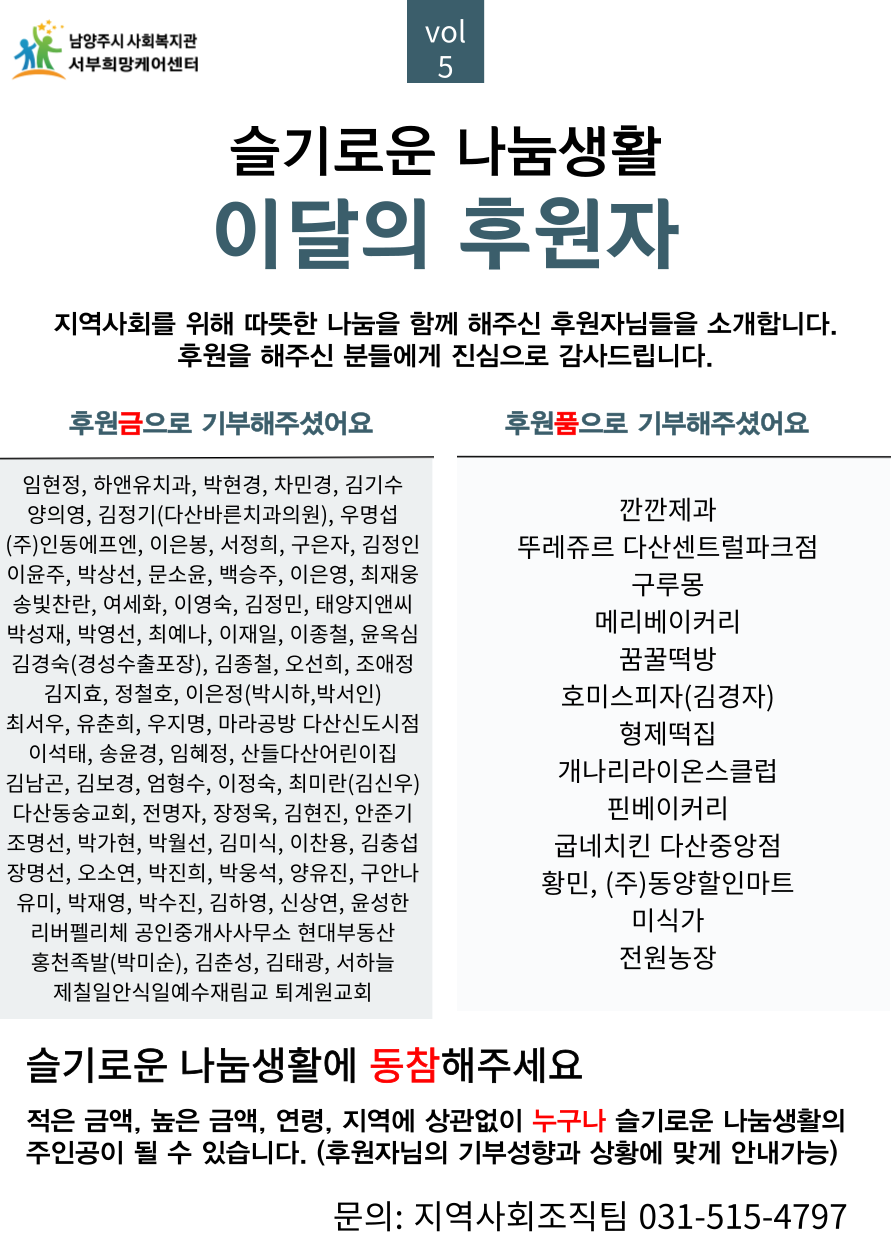 남양주시 사회복지관
서부희망케어센터

vol
5

슬기로운 나눔생활
이달의 후원자

지역사회를 위해 따뜻한 나눔을 함께 해주신 후원자님들을 소개합니다.
후원을 해주신 분들에게 진심으로 감사드립니다.

후원금으로 기부해주셨어요

임현정, 하앤유치과, 박현경, 차민경, 김기수
양의영, 김정기(다산바른치과의원), 우명섭
(주)인동에프엔, 이은봉, 서정희, 구은자, 김정인
이윤주, 박상선, 문소윤, 백승주, 이은영, 최재웅
송빛찬란, 여세화, 이영숙, 김정민, 태양지앤씨
박성재, 박영선, 최예나, 이재일, 이종철, 윤옥심
김경숙(경성수출포장), 김종철, 오선희, 조애정
김지효, 정철호, 이은정(박시하,박서인)
최서우, 유춘희, 우지명, 마라공방 다산신도시점
이석태, 송윤경, 임혜정, 산들다산어린이집
김남곤, 김보경, 엄형수, 이정숙, 최미란(김신우)
다산동숭교회, 전명자, 장정욱, 김현진, 안준기
조명선, 박가현, 박월선, 김미식, 이찬용, 김충섭
장명선, 오소연, 박진희, 박웅석, 양유진, 구안나
유미, 박재영, 박수진, 김하영, 신상연, 윤성한
리버펠리체 공인중개사사무소 현대부동산
홍천족발(박미순), 김춘성, 김태광, 서하늘
제칠일안식일예수재림교 퇴계원교회

후원품으로 기부해주셨어요

깐깐제과
뚜레쥬르 다산센트럴파크점
구루몽
메리베이커리
꿈꿀떡방
호미스피자(김경자)
형제떡집
개나리라이온스클럽
핀베이커리
굽네치킨 다산중앙점
황민, (주)동양할인마트
미식가
전원농장

슬기로운 나눔생활에 동참해주세요

적은 금액, 높은 금액, 연령, 지역에 상관없이 누구나 슬기로운 나눔생활의 주인공이 될 수 있습니다. (후원자님의 기부성향과 상황에 맞게 안내가능)

문의: 지역사회조직팀 031-515-4797